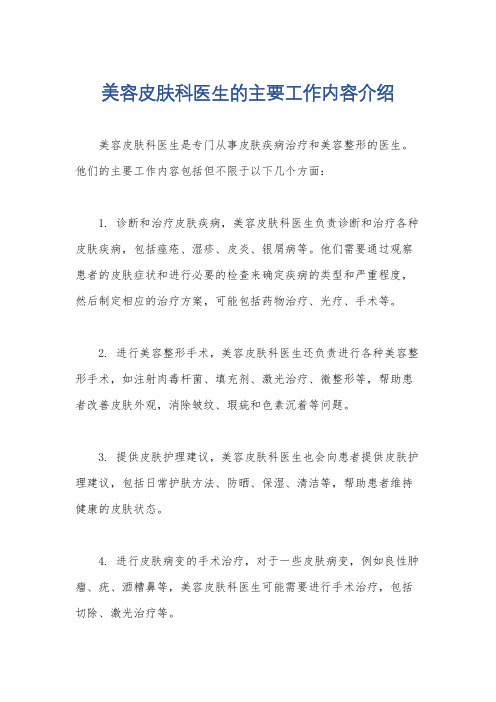 美容皮肤科医生的主要工作内容介绍

美容皮肤科医生是专门从事皮肤疾病治疗和美容整形的医生。他们的主要工作内容包括但不限于以下几个方面：

1. 诊断和治疗皮肤疾病，美容皮肤科医生负责诊断和治疗各种皮肤疾病，包括痤疮、湿疹、皮炎、银屑病等。他们需要通过观察患者的皮肤症状和进行必要的检查来确定疾病的类型和严重程度，然后制定相应的治疗方案，可能包括药物治疗、光疗、手术等。

2. 进行美容整形手术，美容皮肤科医生还负责进行各种美容整形手术，如注射肉毒杆菌、填充剂、激光治疗、微整形等，帮助患者改善皮肤外观，消除皱纹、瑕疵和色素沉着等问题。

3. 提供皮肤护理建议，美容皮肤科医生也会向患者提供皮肤护理建议，包括日常护肤方法、防晒、保湿、清洁等，帮助患者维持健康的皮肤状态。

4. 进行皮肤病变的手术治疗，对于一些皮肤病变，例如良性肿瘤、疣、酒糟鼻等，美容皮肤科医生可能需要进行手术治疗，包括切除、激光治疗等。